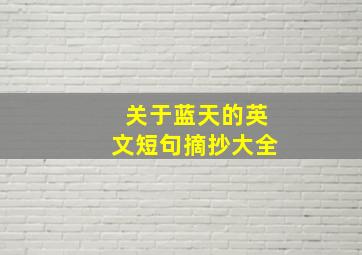 关于蓝天的英文短句摘抄大全